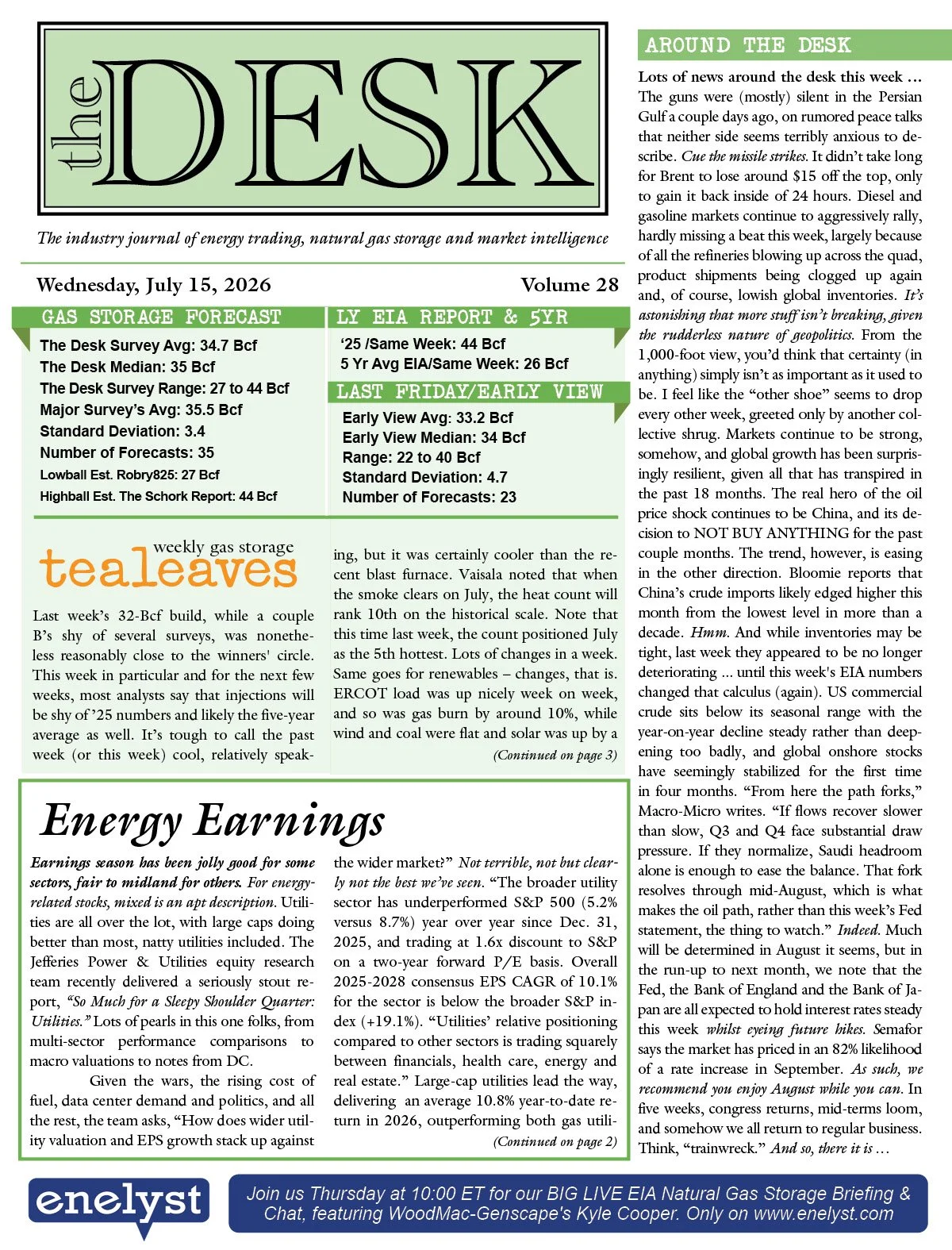 the DESK

The industry journal of energy trading, natural gas storage and market intelligence

Wednesday, July 15, 2026

Volume 28

GAS STORAGE FORECAST

The Desk Survey Avg: 34.7 Bcf
The Desk Median: 35 Bcf
The Desk Survey Range: 27 to 44 Bcf
Major Survey's Avg: 35.5 Bcf
Standard Deviation: 3.4
Number of Forecasts: 35
Lowball Est. Robry825: 27 Bcf
Highball Est. The Schork Report: 44 Bcf

LY EIA REPORT & 5YR

'25 /Same Week: 44 Bcf
5 Yr Avg EIA/Same Week: 26 Bcf

LAST FRIDAY/EARLY VIEW

Early View Avg: 33.2 Bcf
Early View Median: 34 Bcf
Range: 22 to 40 Bcf
Standard Deviation: 4.7
Number of Forecasts: 23

weekly gas storage
tealeaves

Last week's 32-Bcf build, while a couple B's shy of several surveys, was nonetheless reasonably close to the winners' circle. This week in particular and for the next few weeks, most analysts say that injections will be shy of '25 numbers and likely the five-year average as well. It's tough to call the past week (or this week) cool, relatively speaking, but it was certainly cooler than the recent blast furnace. Vaisala noted that when the smoke clears on July, the heat count will rank 10th on the historical scale. Note that this time last week, the count positioned July as the 5th hottest. Lots of changes in a week. Same goes for renewables – changes, that is. ERCOT load was up nicely week on week, and so was gas burn by around 10%, while wind and coal were flat and solar was up by a

(Continued on page 3)

Energy Earnings

Earnings season has been jolly good for some sectors, fair to midland for others. For energy-related stocks, mixed is an apt description. Utilities are all over the lot, with large caps doing better than most, natty utilities included. The Jefferies Power & Utilities equity research team recently delivered a seriously stout report, "So Much for a Sleepy Shoulder Quarter: Utilities." Lots of pearls in this one folks, from multi-sector performance comparisons to macro valuations to notes from DC.

Given the wars, the rising cost of fuel, data center demand and politics, and all the rest, the team asks, "How does wider utility valuation and EPS growth stack up against the wider market?" Not terrible, not but clearly not the best we've seen. "The broader utility sector has underperformed S&P 500 (5.2% versus 8.7%) year over year since Dec. 31, 2025, and trading at 1.6x discount to S&P on a two-year forward P/E basis. Overall 2025-2028 consensus EPS CAGR of 10.1% for the sector is below the broader S&P index (+19.1%). "Utilities' relative positioning compared to other sectors is trading squarely between financials, health care, energy and real estate." Large-cap utilities lead the way, delivering an average 10.8% year-to-date return in 2026, outperforming both gas utili-

(Continued on page 2)

AROUND THE DESK

Lots of news around the desk this week … The guns were (mostly) silent in the Persian Gulf a couple days ago, on rumored peace talks that neither side seems terribly anxious to describe. Cue the missile strikes. It didn't take long for Brent to lose around $15 off the top, only to gain it back inside of 24 hours. Diesel and gasoline markets continue to aggressively rally, hardly missing a beat this week, largely because of all the refineries blowing up across the quad, product shipments being clogged up again and, of course, lowish global inventories. It's astonishing that more stuff isn't breaking, given the rudderless nature of geopolitics. From the 1,000-foot view, you'd think that certainty (in anything) simply isn't as important as it used to be. I feel like the "other shoe" seems to drop every other week, greeted only by another collective shrug. Markets continue to be strong, somehow, and global growth has been surprisingly resilient, given all that has transpired in the past 18 months. The real hero of the oil price shock continues to be China, and its decision to NOT BUY ANYTHING for the past couple months. The trend, however, is easing in the other direction. Bloomie reports that China's crude imports likely edged higher this month from the lowest level in more than a decade. Hmm. And while inventories may be tight, last week they appeared to be no longer deteriorating … until this week's EIA numbers changed that calculus (again). US commercial crude sits below its seasonal range with the year-on-year decline steady rather than deepening too badly, and global onshore stocks have seemingly stabilized for the first time in four months. "From here the path forks," Macro-Micro writes. "If flows recover slower than slow, Q3 and Q4 face substantial draw pressure. If they normalize, Saudi headroom alone is enough to ease the balance. That fork resolves through mid-August, which is what makes the oil path, rather than this week's Fed statement, the thing to watch." Indeed. Much will be determined in August it seems, but in the run-up to next month, we note that the Fed, the Bank of England and the Bank of Japan are all expected to hold interest rates steady this week whilst eyeing future hikes. Semafor says the market has priced in an 82% likelihood of a rate increase in September. As such, we recommend you enjoy August while you can. In five weeks, congress returns, mid-terms loom, and somehow we all return to regular business. Think, "trainwreck." And so, there it is …

enelyst

Join us Thursday at 10:00 ET for our BIG LIVE EIA Natural Gas Storage Briefing & Chat, featuring WoodMac-Genscape's Kyle Cooper. Only on www.enelyst.com